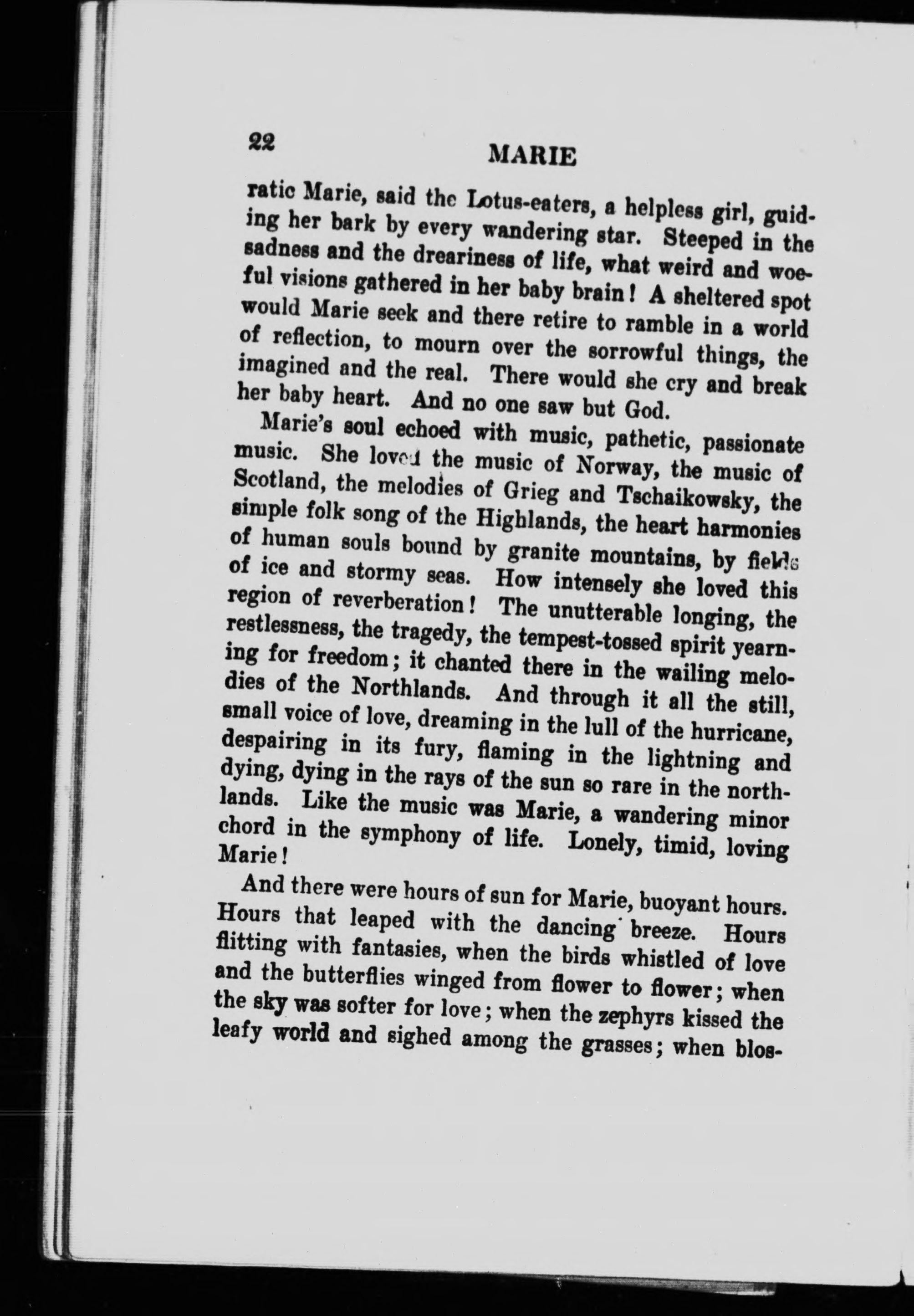 22

MARIE

ratic Marie, said the Lotus-eaters, a helpless girl, guiding her bark by every wandering star. Steeped in the sadness and the dreariness of life, what weird and woeful visions gathered in her baby brain! A sheltered spot would Marie seek and there retire to ramble in a world of reflection, to mourn over the sorrowful things, the imagined and the real. There would she cry and break her baby heart. And no one saw but God.

Marie's soul echoed with music, pathetic, passionate music. She loved the music of Norway, the music of Scotland, the melodies of Grieg and Tschaikowsky, the simple folk song of the Highlands, the heart harmonies of human souls bound by granite mountains, by fields of ice and stormy seas. How intensely she loved this region of reverberation! The unutterable longing, the restlessness, the tragedy, the tempest-tossed spirit yearning for freedom; it chanted there in the wailing melodies of the Northlands. And through it all the still, small voice of love, dreaming in the lull of the hurricane, despairing in its fury, flaming in the lightning and dying, dying in the rays of the sun so rare in the northlands. Like the music was Marie, a wandering minor chord in the symphony of life. Lonely, timid, loving Marie!

And there were hours of sun for Marie, buoyant hours. Hours that leaped with the dancing breeze. Hours flitting with fantasies, when the birds whistled of love and the butterflies winged from flower to flower; when the sky was softer for love; when the zephyrs kissed the leafy world and sighed among the grasses; when blos-